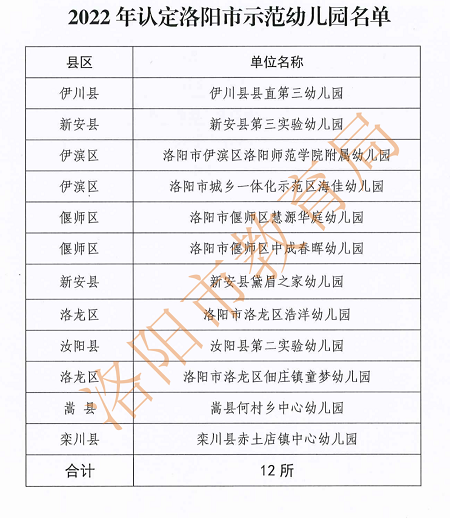 2022 年认定洛阳市示范幼儿园名单

| 县区 | 单位名称 |
|---|---|
| 伊川县 | 伊川县县直第三幼儿园 |
| 新安县 | 新安县第三实验幼儿园 |
| 伊滨区 | 洛阳市伊滨区洛阳师范学院附属幼儿园 |
| 伊滨区 | 洛阳市城乡一体化示范区海佳幼儿园 |
| 偃师区 | 洛阳市偃师区慧源华庭幼儿园 |
| 偃师区 | 洛阳市偃师区中成春晖幼儿园 |
| 新安县 | 新安县黛眉之家幼儿园 |
| 洛龙区 | 洛阳市洛龙区浩洋幼儿园 |
| 汝阳县 | 汝阳县第二实验幼儿园 |
| 洛龙区 | 洛阳市洛龙区佃庄镇童梦幼儿园 |
| 嵩 县 | 嵩县何村乡中心幼儿园 |
| 栾川县 | 栾川县赤土店镇中心幼儿园 |
| 合计 | 12 所 |

洛阳市教育局